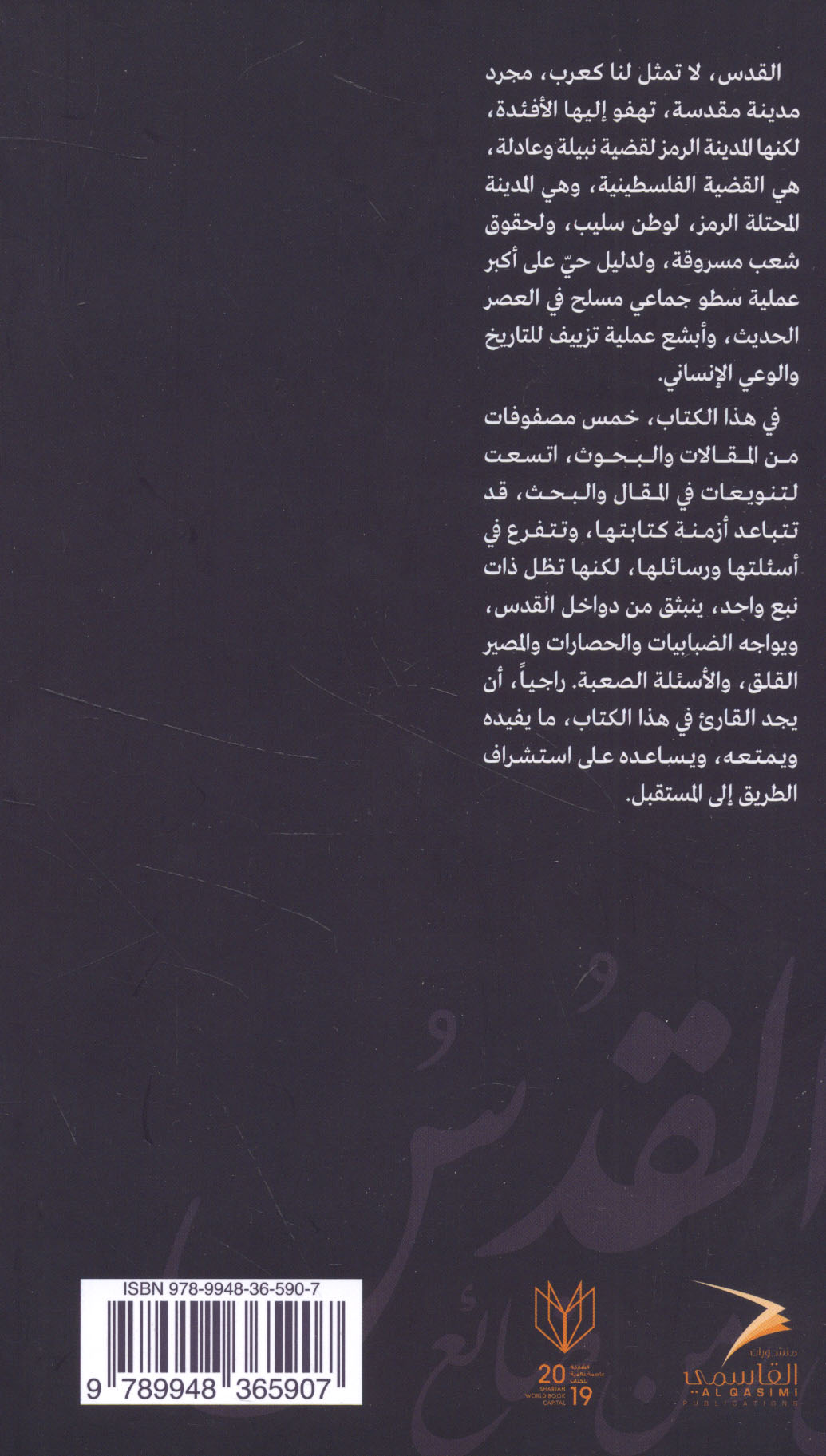 القدس، لا تمثل لنا كعرب، مجرد مدينة مقدسة، تهفو إليها الأفئدة، لكنها المدينة الرمز لقضية نبيلة وعادلة، هي القضية الفلسطينية، وهي المدينة المحتلة الرمز، لوطن سليب، ولحقوق شعب مسروقة، ولدليل حيّ على أكبر عملية سطو جماعي مسلح في العصر الحديث، وأبشع عملية تزييف للتاريخ والوعي الإنساني.

في هذا الكتاب، خمس مصفوفات من المقالات والبحوث، اتسعت لتنويعات في المقال والبحث، قد تتباعد أزمنة كتابتها، وتتفرع في أسئلتها ورسائلها، لكنها تظل ذات نبع واحد، ينبثق من دواخل القدس، ويواجه الضبابيات والحصارات والمصير القلق، والأسئلة الصعبة. راجياً، أن يجد القارئ في هذا الكتاب، ما يفيده ويمتعه، ويساعده على استشراف الطريق إلى المستقبل.

ISBN 978-9948-36-590-7
9 789948 365907

20 19
SHARJAH WORLD BOOK CAPITAL

منشورات
القاسمي
AL QASIMI
PUBLICATIONS

القدس